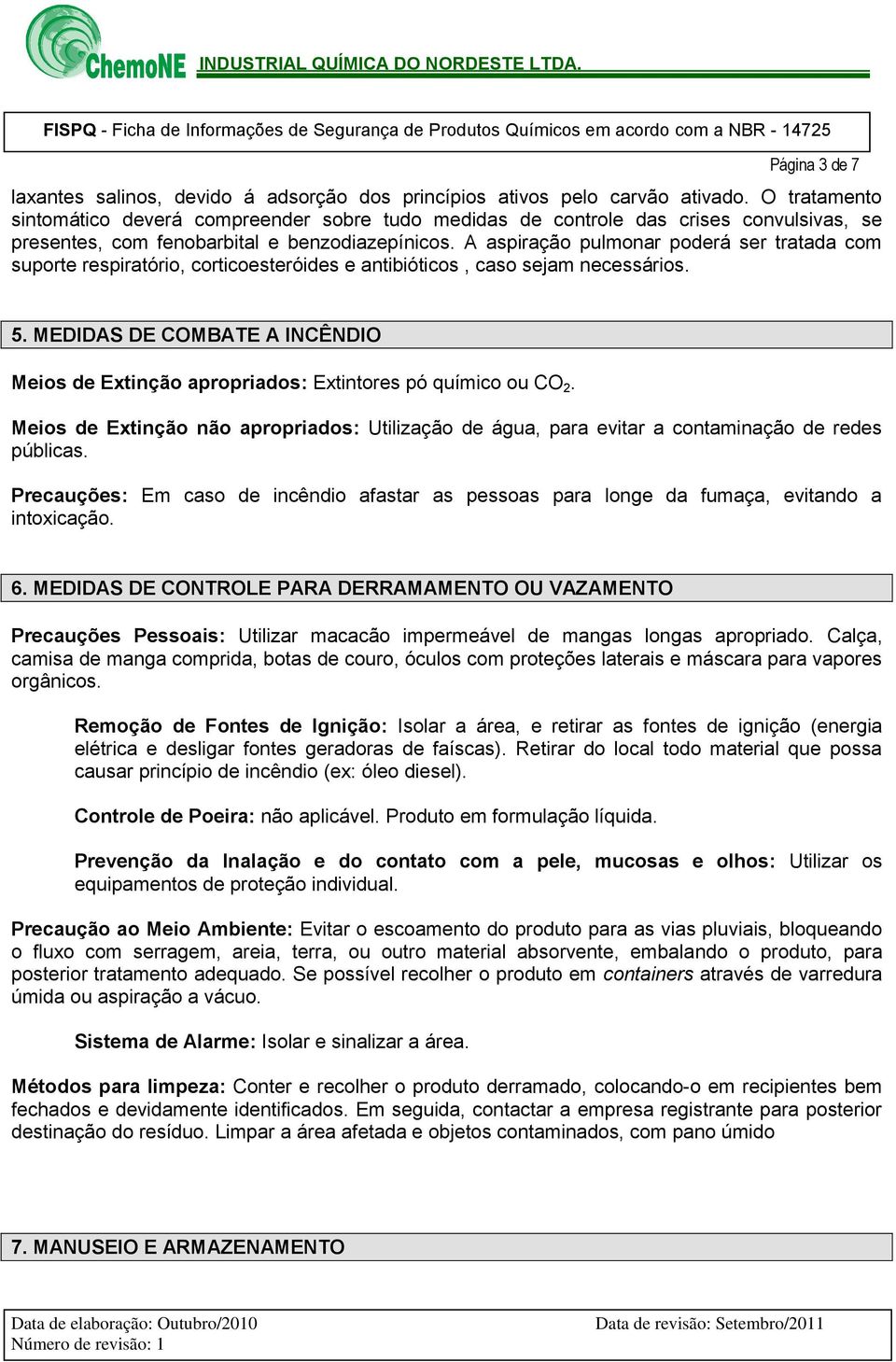 ChemoNE INDUSTRIAL QUÍMICA DO NORDESTE LTDA.

FISPQ - Ficha de Informações de Segurança de Produtos Químicos em acordo com a NBR - 14725

Página 3 de 7

laxantes salinos, devido á adsorção dos princípios ativos pelo carvão ativado. O tratamento sintomático deverá compreender sobre tudo medidas de controle das crises convulsivas, se presentes, com fenobarbital e benzodiazepínicos. A aspiração pulmonar poderá ser tratada com suporte respiratório, corticoesteróides e antibióticos , caso sejam necessários.

5. MEDIDAS DE COMBATE A INCÊNDIO

Meios de Extinção apropriados: Extintores pó químico ou $CO_2$.

Meios de Extinção não apropriados: Utilização de água, para evitar a contaminação de redes públicas.

Precauções: Em caso de incêndio afastar as pessoas para longe da fumaça, evitando a intoxicação.

6. MEDIDAS DE CONTROLE PARA DERRAMAMENTO OU VAZAMENTO

Precauções Pessoais: Utilizar macacão impermeável de mangas longas apropriado. Calça, camisa de manga comprida, botas de couro, óculos com proteções laterais e máscara para vapores orgânicos.

Remoção de Fontes de Ignição: Isolar a área, e retirar as fontes de ignição (energia elétrica e desligar fontes geradoras de faíscas). Retirar do local todo material que possa causar princípio de incêndio (ex: óleo diesel).

Controle de Poeira: não aplicável. Produto em formulação líquida.

Prevenção da Inalação e do contato com a pele, mucosas e olhos: Utilizar os equipamentos de proteção individual.

Precaução ao Meio Ambiente: Evitar o escoamento do produto para as vias pluviais, bloqueando o fluxo com serragem, areia, terra, ou outro material absorvente, embalando o produto, para posterior tratamento adequado. Se possível recolher o produto em containers através de varredura úmida ou aspiração a vácuo.

Sistema de Alarme: Isolar e sinalizar a área.

Métodos para limpeza: Conter e recolher o produto derramado, colocando-o em recipientes bem fechados e devidamente identificados. Em seguida, contactar a empresa registrante para posterior destinação do resíduo. Limpar a área afetada e objetos contaminados, com pano úmido

7. MANUSEIO E ARMAZENAMENTO

Data de elaboração: Outubro/2010
Número de revisão: 1
Data de revisão: Setembro/2011